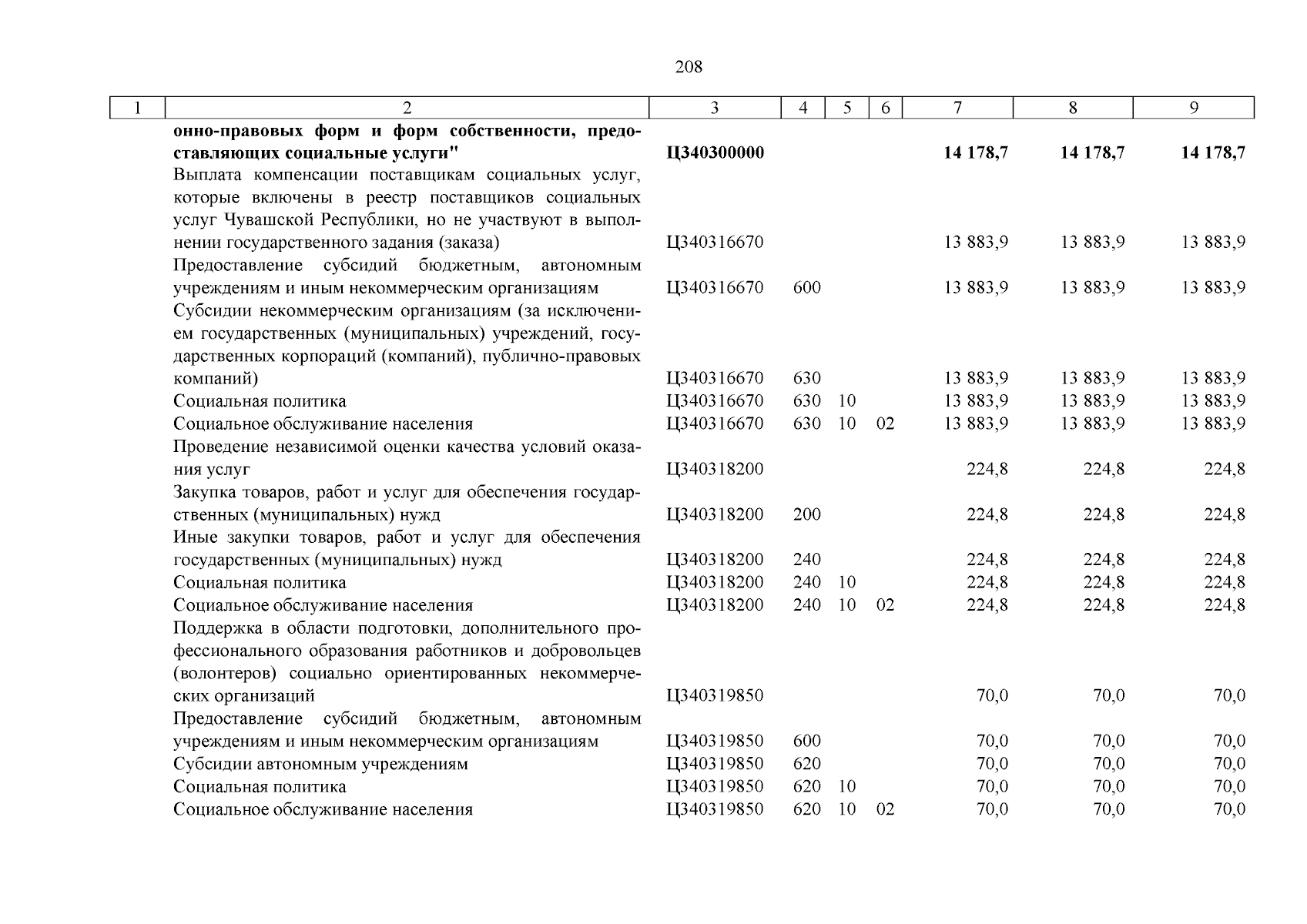 208

| 1 | 2 | 3 | 4 | 5 | 6 | 7 | 8 | 9 |
|---|---|---|---|---|---|---|---|---|
|  | онно-правовых форм и форм собственности, предоставляющих социальные услуги" | Ц340300000 |  |  |  | 14 178,7 | 14 178,7 | 14 178,7 |
|  | Выплата компенсации поставщикам социальных услуг, которые включены в реестр поставщиков социальных услуг Чувашской Республики, но не участвуют в выполнении государственного задания (заказа) | Ц340316670 |  |  |  | 13 883,9 | 13 883,9 | 13 883,9 |
|  | Предоставление субсидий бюджетным, автономным учреждениям и иным некоммерческим организациям | Ц340316670 | 600 |  |  | 13 883,9 | 13 883,9 | 13 883,9 |
|  | Субсидии некоммерческим организациям (за исключением государственных (муниципальных) учреждений, государственных корпораций (компаний), публично-правовых компаний) | Ц340316670 | 630 |  |  | 13 883,9 | 13 883,9 | 13 883,9 |
|  | Социальная политика | Ц340316670 | 630 | 10 |  | 13 883,9 | 13 883,9 | 13 883,9 |
|  | Социальное обслуживание населения | Ц340316670 | 630 | 10 | 02 | 13 883,9 | 13 883,9 | 13 883,9 |
|  | Проведение независимой оценки качества условий оказания услуг | Ц340318200 |  |  |  | 224,8 | 224,8 | 224,8 |
|  | Закупка товаров, работ и услуг для обеспечения государственных (муниципальных) нужд | Ц340318200 | 200 |  |  | 224,8 | 224,8 | 224,8 |
|  | Иные закупки товаров, работ и услуг для обеспечения государственных (муниципальных) нужд | Ц340318200 | 240 |  |  | 224,8 | 224,8 | 224,8 |
|  | Социальная политика | Ц340318200 | 240 | 10 |  | 224,8 | 224,8 | 224,8 |
|  | Социальное обслуживание населения | Ц340318200 | 240 | 10 | 02 | 224,8 | 224,8 | 224,8 |
|  | Поддержка в области подготовки, дополнительного профессионального образования работников и добровольцев (волонтеров) социально ориентированных некоммерческих организаций | Ц340319850 |  |  |  | 70,0 | 70,0 | 70,0 |
|  | Предоставление субсидий бюджетным, автономным учреждениям и иным некоммерческим организациям | Ц340319850 | 600 |  |  | 70,0 | 70,0 | 70,0 |
|  | Субсидии автономным учреждениям | Ц340319850 | 620 |  |  | 70,0 | 70,0 | 70,0 |
|  | Социальная политика | Ц340319850 | 620 | 10 |  | 70,0 | 70,0 | 70,0 |
|  | Социальное обслуживание населения | Ц340319850 | 620 | 10 | 02 | 70,0 | 70,0 | 70,0 |